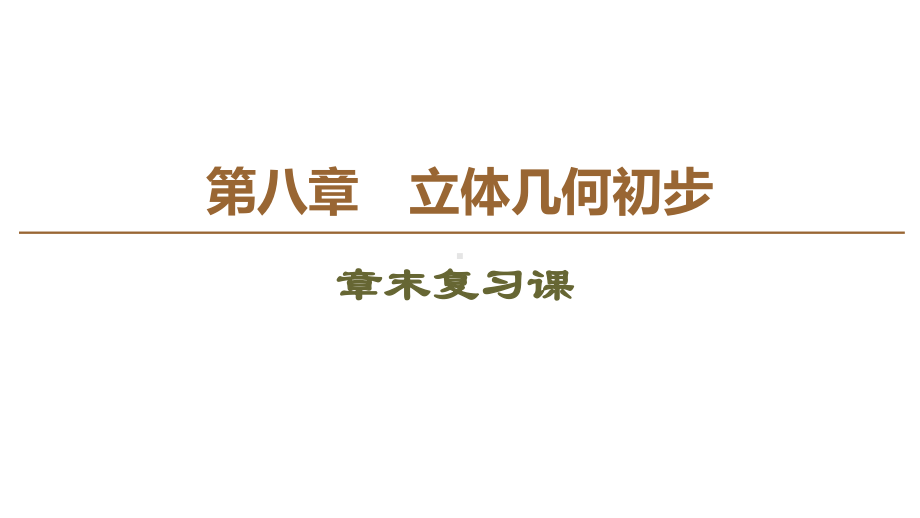 第八章　立体几何初步

章末复习课